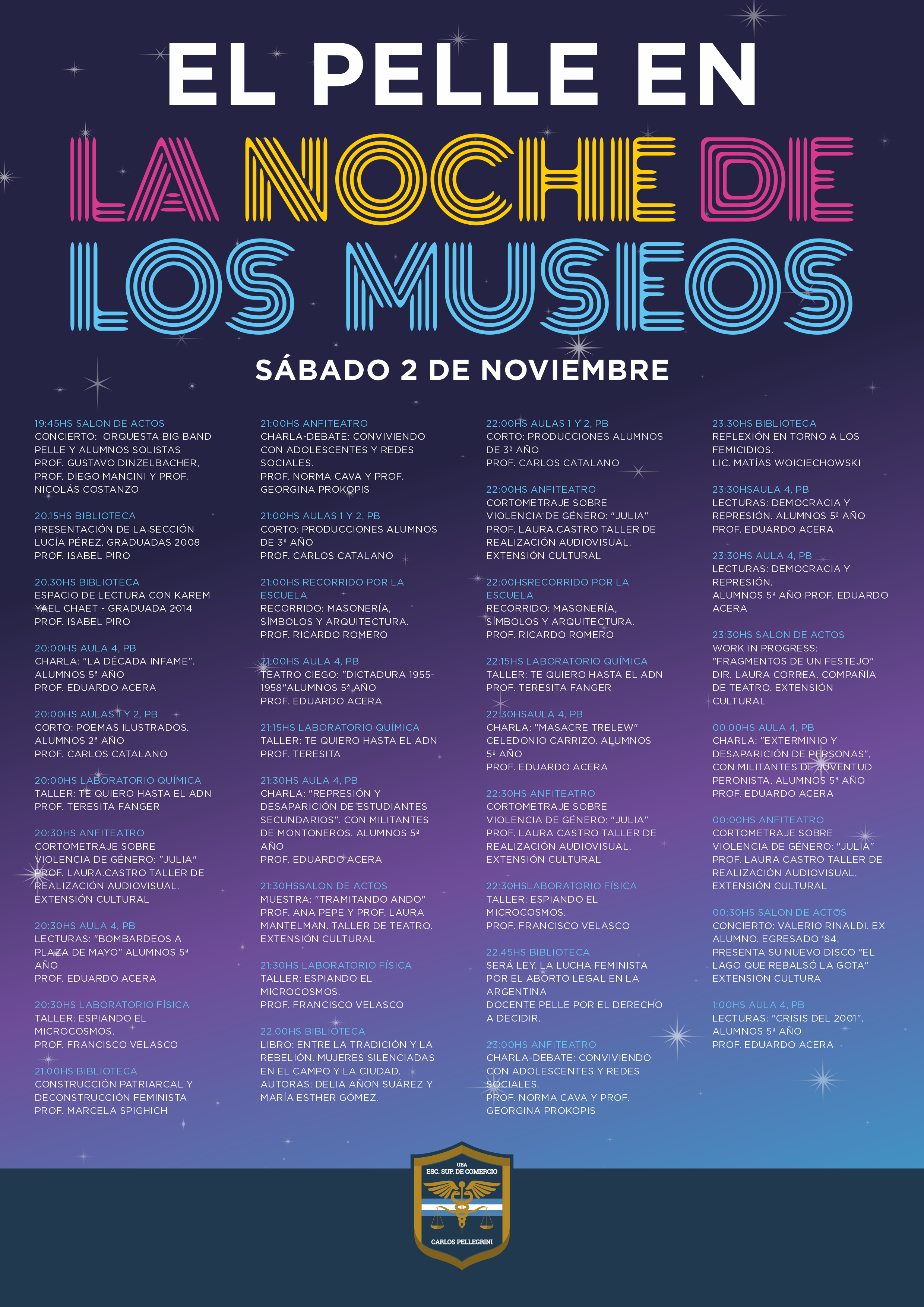 EL PELLE EN

LA NOCHE DE LOS MUSEOS

SÁBADO 2 DE NOVIEMBRE

19:45HS SALON DE ACTOS
CONCIERTO: ORQUESTA BIG BAND PELLE Y ALUMNOS SOLISTAS
PROF. GUSTAVO DINZELBACHER, PROF. DIEGO MANCINI Y PROF. NICOLÁS COSTANZO

20.15HS BIBLIOTECA
PRESENTACIÓN DE LA SECCIÓN LUCÍA PÉREZ. GRADUADAS 2008
PROF. ISABEL PIRO

20.30HS BIBLIOTECA
ESPACIO DE LECTURA CON KAREM YAEL CHAET - GRADUADA 2014
PROF. ISABEL PIRO

20:00HS AULA 4, PB
CHARLA: "LA DÉCADA INFAME". ALUMNOS 5ª AÑO
PROF. EDUARDO ACERA

20:00HS AULAS 1 Y 2, PB
CORTO: POEMAS ILUSTRADOS. ALUMNOS 2ª AÑO
PROF. CARLOS CATALANO

20:00HS LABORATORIO QUÍMICA
TALLER: TE QUIERO HASTA EL ADN
PROF. TERESITA FANGER

20:30HS ANFITEATRO
CORTOMETRAJE SOBRE VIOLENCIA DE GÉNERO: "JULIA"
PROF. LAURA.CASTRO TALLER DE REALIZACIÓN AUDIOVISUAL. EXTENSIÓN CULTURAL

20:30HS AULA 4, PB
LECTURAS: "BOMBARDEOS A PLAZA DE MAYO" ALUMNOS 5ª AÑO
PROF. EDUARDO ACERA

20:30HS LABORATORIO FÍSICA
TALLER: ESPIANDO EL MICROCOSMOS.
PROF. FRANCISCO VELASCO

21.00HS BIBLIOTECA
CONSTRUCCIÓN PATRIARCAL Y DECONSTRUCCIÓN FEMINISTA
PROF. MARCELA SPIGHICH

21:00HS ANFITEATRO
CHARLA-DEBATE: CONVIVIENDO CON ADOLESCENTES Y REDES SOCIALES.
PROF. NORMA CAVA Y PROF. GEORGINA PROKOPIS

21:00HS AULAS 1 Y 2, PB
CORTO: PRODUCCIONES ALUMNOS DE 3ª AÑO
PROF. CARLOS CATALANO

21:00HS RECORRIDO POR LA ESCUELA
RECORRIDO: MASONERÍA, SÍMBOLOS Y ARQUITECTURA.
PROF. RICARDO ROMERO

21:00HS AULA 4, PB
TEATRO CIEGO: "DICTADURA 1955-1958"ALUMNOS 5ª AÑO
PROF. EDUARDO ACERA

21:15HS LABORATORIO QUÍMICA
TALLER: TE QUIERO HASTA EL ADN
PROF. TERESITA

21:30HS AULA 4, PB
CHARLA: "REPRESIÓN Y DESAPARICIÓN DE ESTUDIANTES SECUNDARIOS". CON MILITANTES DE MONTONEROS. ALUMNOS 5ª AÑO
PROF. EDUARDO ACERA

21:30HSSALON DE ACTOS
MUESTRA: "TRAMITANDO ANDO"
PROF. ANA PEPE Y PROF. LAURA MANTELMAN. TALLER DE TEATRO. EXTENSIÓN CULTURAL

21:30HS LABORATORIO FÍSICA
TALLER: ESPIANDO EL MICROCOSMOS.
PROF. FRANCISCO VELASCO

22.00HS BIBLIOTECA
LIBRO: ENTRE LA TRADICIÓN Y LA REBELIÓN. MUJERES SILENCIADAS EN EL CAMPO Y LA CIUDAD.
AUTORAS: DELIA AÑON SUÁREZ Y MARÍA ESTHER GÓMEZ.

22:00HS AULAS 1 Y 2, PB
CORTO: PRODUCCIONES ALUMNOS DE 3ª AÑO
PROF. CARLOS CATALANO

22:00HS ANFITEATRO
CORTOMETRAJE SOBRE VIOLENCIA DE GÉNERO: "JULIA"
PROF. LAURA.CASTRO TALLER DE REALIZACIÓN AUDIOVISUAL. EXTENSIÓN CULTURAL

22:00HSRECORRIDO POR LA ESCUELA
RECORRIDO: MASONERÍA, SÍMBOLOS Y ARQUITECTURA.
PROF. RICARDO ROMERO

22:15HS LABORATORIO QUÍMICA
TALLER: TE QUIERO HASTA EL ADN
PROF. TERESITA FANGER

22:30HSAULA 4, PB
CHARLA: "MASACRE TRELEW" CELEDONIO CARRIZO. ALUMNOS 5ª AÑO
PROF. EDUARDO ACERA

22:30HS ANFITEATRO
CORTOMETRAJE SOBRE VIOLENCIA DE GÉNERO: "JULIA"
PROF. LAURA CASTRO TALLER DE REALIZACIÓN AUDIOVISUAL. EXTENSIÓN CULTURAL

22:30HSLABORATORIO FÍSICA
TALLER: ESPIANDO EL MICROCOSMOS.
PROF. FRANCISCO VELASCO

22.45HS BIBLIOTECA
SERÁ LEY. LA LUCHA FEMINISTA POR EL ABORTO LEGAL EN LA ARGENTINA
DOCENTE PELLE POR EL DERECHO A DECIDIR.

23:00HS ANFITEATRO
CHARLA-DEBATE: CONVIVIENDO CON ADOLESCENTES Y REDES SOCIALES.
PROF. NORMA CAVA Y PROF. GEORGINA PROKOPIS

23.30HS BIBLIOTECA
REFLEXIÓN EN TORNO A LOS FEMICIDIOS.
LIC. MATÍAS WOICIECHOWSKI

23:30HSAULA 4, PB
LECTURAS: DEMOCRACIA Y REPRESIÓN. ALUMNOS 5ª AÑO
PROF. EDUARDO ACERA

23:30HS AULA 4, PB
LECTURAS: DEMOCRACIA Y REPRESIÓN.
ALUMNOS 5ª AÑO PROF. EDUARDO ACERA

23:30HS SALON DE ACTOS
WORK IN PROGRESS: "FRAGMENTOS DE UN FESTEJO" DIR. LAURA CORREA. COMPAÑÍA DE TEATRO. EXTENSIÓN CULTURAL

00.00HS AULA 4, PB
CHARLA: "EXTERMINIO Y DESAPARICIÓN DE PERSONAS", CON MILITANTES DE JUVENTUD PERONISTA. ALUMNOS 5ª AÑO
PROF. EDUARDO ACERA

00:00HS ANFITEATRO
CORTOMETRAJE SOBRE VIOLENCIA DE GÉNERO: "JULIA"
PROF. LAURA CASTRO TALLER DE REALIZACIÓN AUDIOVISUAL. EXTENSIÓN CULTURAL

00:30HS SALON DE ACTOS
CONCIERTO: VALERIO RINALDI. EX ALUMNO, EGRESADO '84, PRESENTA SU NUEVO DISCO "EL LAGO QUE REBALSÓ LA GOTA" EXTENSION CULTURA

1:00HS AULA 4, PB
LECTURAS: "CRISIS DEL 2001". ALUMNOS 5ª AÑO
PROF. EDUARDO ACERA

UBA
ESC. SUP. DE COMERCIO
CARLOS PELLEGRINI